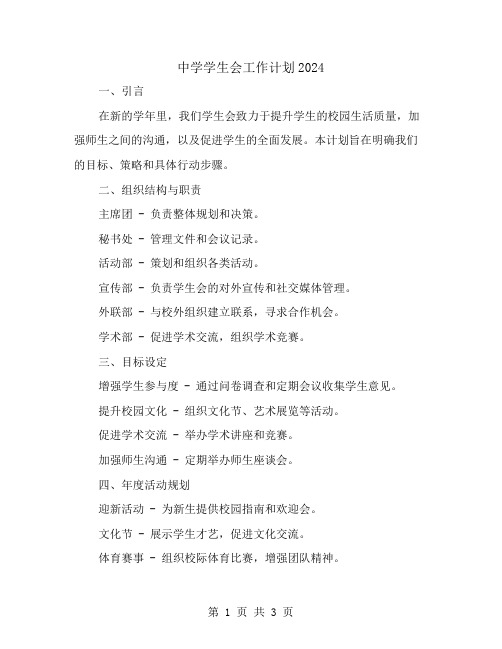 中学学生会工作计划2024

一、引言

在新的学年里，我们学生会致力于提升学生的校园生活质量，加强师生之间的沟通，以及促进学生的全面发展。本计划旨在明确我们的目标、策略和具体行动步骤。

二、组织结构与职责

主席团 - 负责整体规划和决策。

秘书处 - 管理文件和会议记录。

活动部 - 策划和组织各类活动。

宣传部 - 负责学生会的对外宣传和社交媒体管理。

外联部 - 与校外组织建立联系，寻求合作机会。

学术部 - 促进学术交流，组织学术竞赛。

三、目标设定

增强学生参与度 - 通过问卷调查和定期会议收集学生意见。

提升校园文化 - 组织文化节、艺术展览等活动。

促进学术交流 - 举办学术讲座和竞赛。

加强师生沟通 - 定期举办师生座谈会。

四、年度活动规划

迎新活动 - 为新生提供校园指南和欢迎会。

文化节 - 展示学生才艺，促进文化交流。

体育赛事 - 组织校际体育比赛，增强团队精神。

第 1 页 共 3 页